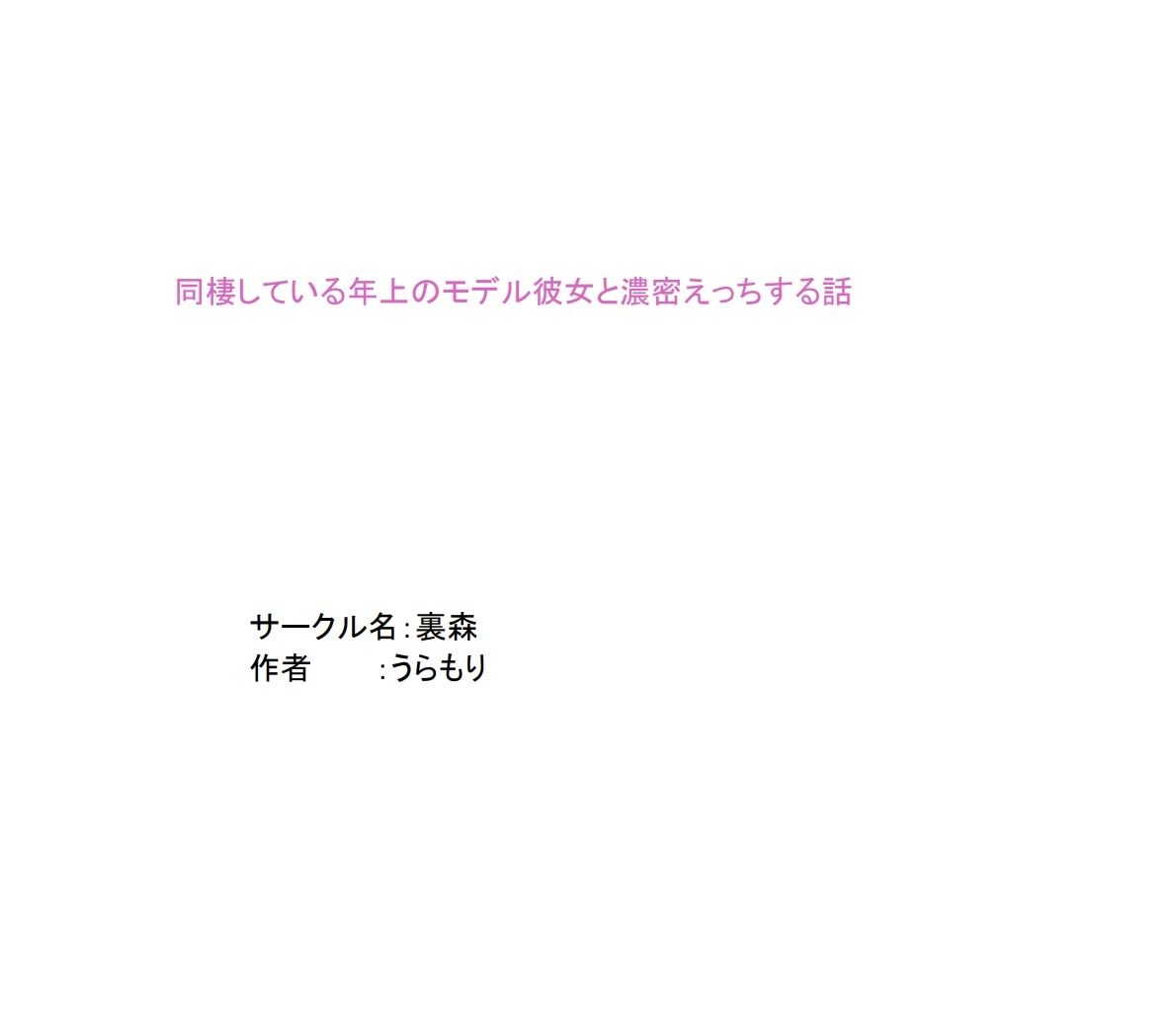 同棲している年上のモデル彼女と濃密えっちする話

サークル名：裏森
作者　　：うらもり